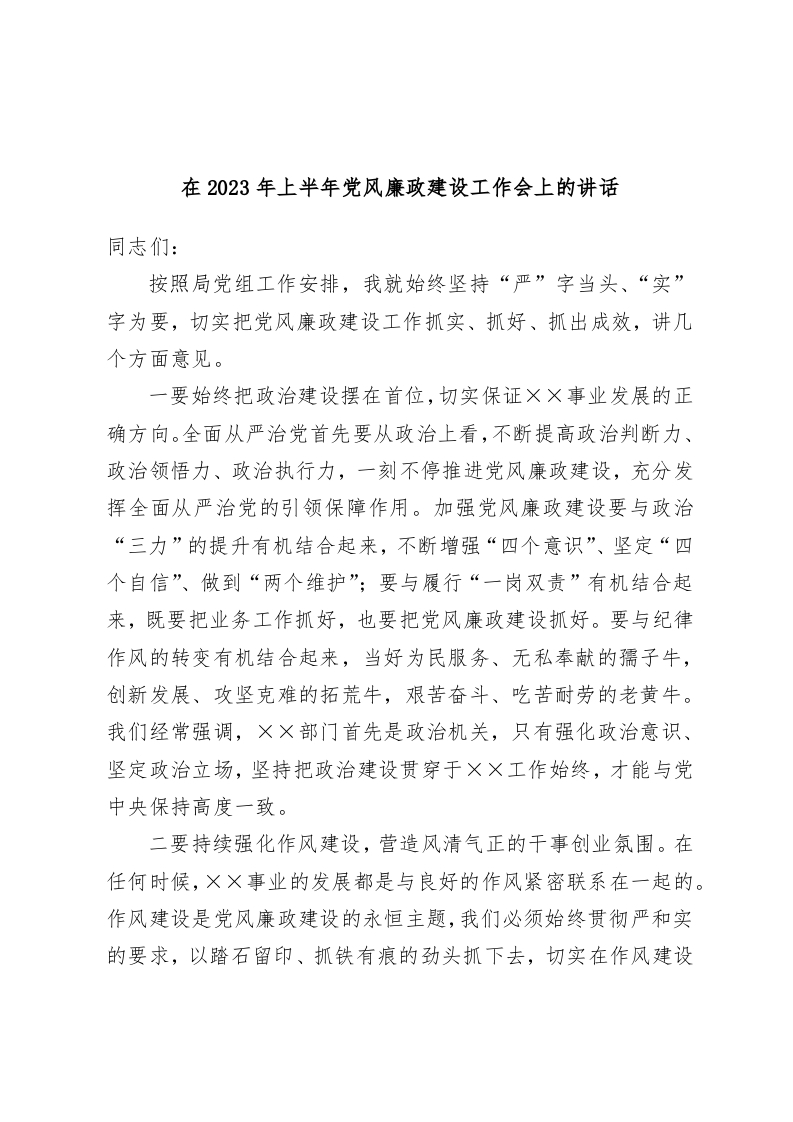 在 2023 年上半年党风廉政建设工作会上的讲话

同志们：

按照局党组工作安排，我就始终坚持“严”字当头、“实”字为要，切实把党风廉政建设工作抓实、抓好、抓出成效，讲几个方面意见。

一要始终把政治建设摆在首位，切实保证××事业发展的正确方向。全面从严治党首先要从政治上看，不断提高政治判断力、政治领悟力、政治执行力，一刻不停推进党风廉政建设，充分发挥全面从严治党的引领保障作用。加强党风廉政建设要与政治“三力”的提升有机结合起来，不断增强“四个意识”、坚定“四个自信”、做到“两个维护”；要与履行“一岗双责”有机结合起来，既要把业务工作抓好，也要把党风廉政建设抓好。要与纪律作风的转变有机结合起来，当好为民服务、无私奉献的孺子牛，创新发展、攻坚克难的拓荒牛，艰苦奋斗、吃苦耐劳的老黄牛。我们经常强调，××部门首先是政治机关，只有强化政治意识、坚定政治立场，坚持把政治建设贯穿于××工作始终，才能与党中央保持高度一致。

二要持续强化作风建设，营造风清气正的干事创业氛围。在任何时候，××事业的发展都是与良好的作风紧密联系在一起的。作风建设是党风廉政建设的永恒主题，我们必须始终贯彻严和实的要求，以踏石留印、抓铁有痕的劲头抓下去，切实在作风建设